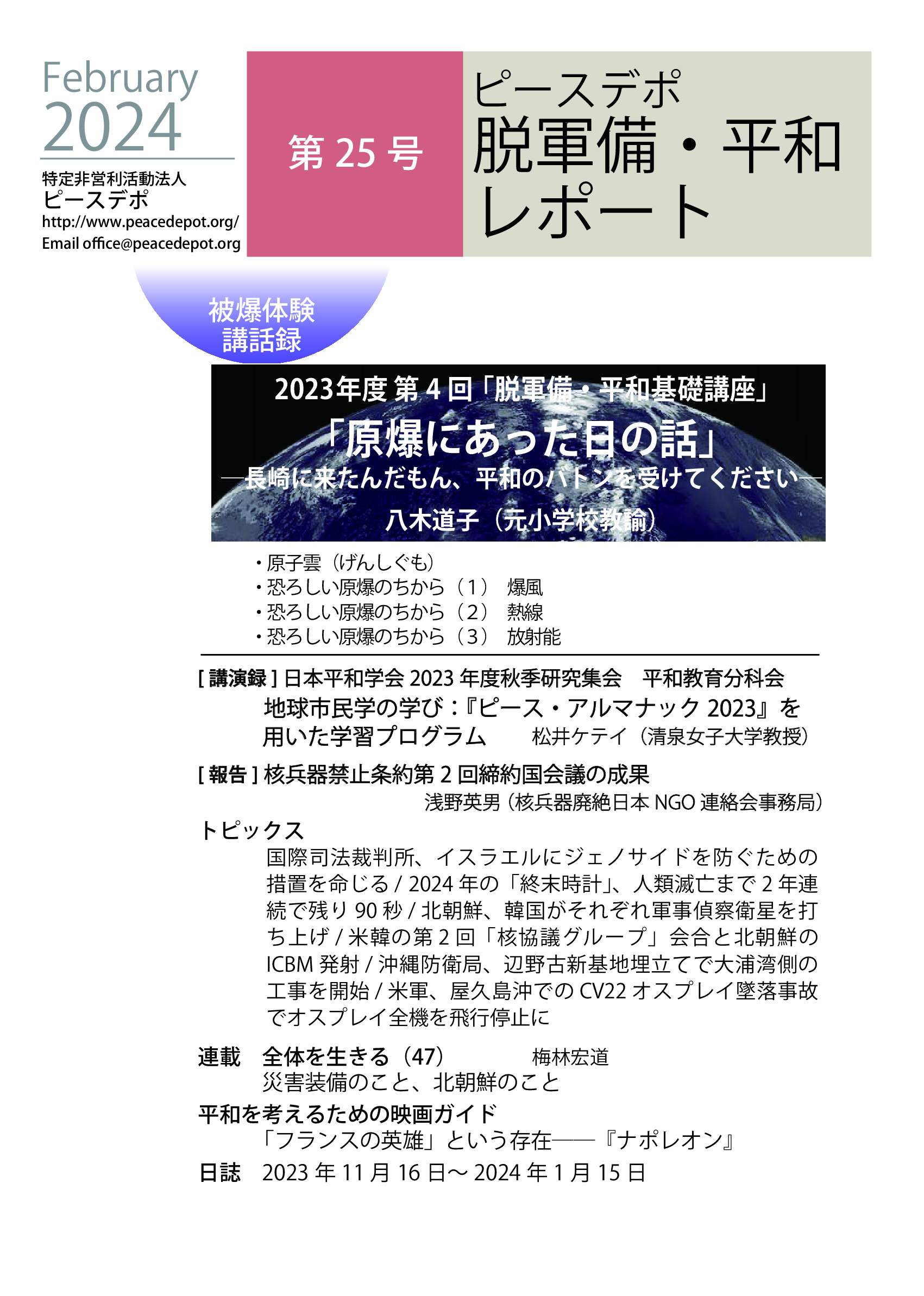 February
2024

特定非営利活動法人
ピースデポ
http://www.peacedepot.org/
Email office@peacedepot.org

第 25 号

ピースデポ
脱軍備・平和
レポート

被爆体験
講話録

2023年度 第 4 回「脱軍備・平和基礎講座」
「原爆にあった日の話」
―長崎に来たんだもん、平和のバトンを受けてください―
八木道子（元小学校教諭）

・原子雲（げんしぐも）
・恐ろしい原爆のちから（1） 爆風
・恐ろしい原爆のちから（2） 熱線
・恐ろしい原爆のちから（3） 放射能

[ 講演録 ] 日本平和学会 2023 年度秋季研究集会　平和教育分科会
地球市民学の学び：『ピース・アルマナック 2023』を用いた学習プログラム　松井ケテイ（清泉女子大学教授）

[ 報告 ] 核兵器禁止条約第 2 回締約国会議の成果
浅野英男（核兵器廃絶日本 NGO 連絡会事務局）

トピックス
国際司法裁判所、イスラエルにジェノサイドを防ぐための措置を命じる / 2024 年の「終末時計」、人類滅亡まで 2 年連続で残り 90 秒 / 北朝鮮、韓国がそれぞれ軍事偵察衛星を打ち上げ / 米韓の第 2 回「核協議グループ」会合と北朝鮮の ICBM 発射 / 沖縄防衛局、辺野古新基地埋立てで大浦湾側の工事を開始 / 米軍、屋久島沖での CV22 オスプレイ墜落事故でオスプレイ全機を飛行停止に

連載　全体を生きる（47）　梅林宏道
災害装備のこと、北朝鮮のこと

平和を考えるための映画ガイド
「フランスの英雄」という存在――『ナポレオン』

日誌　2023 年 11 月 16 日～ 2024 年 1 月 15 日